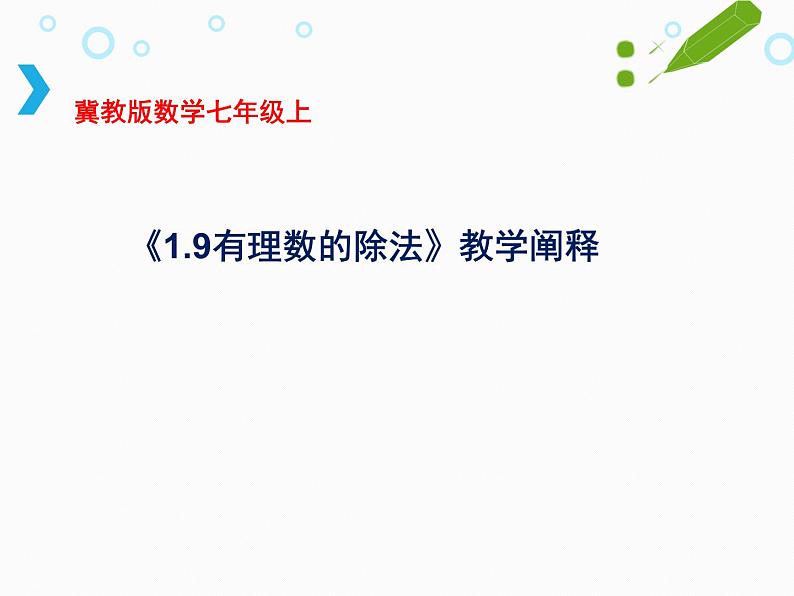 冀教版数学七年级上

《1.9有理数的除法》教学阐释